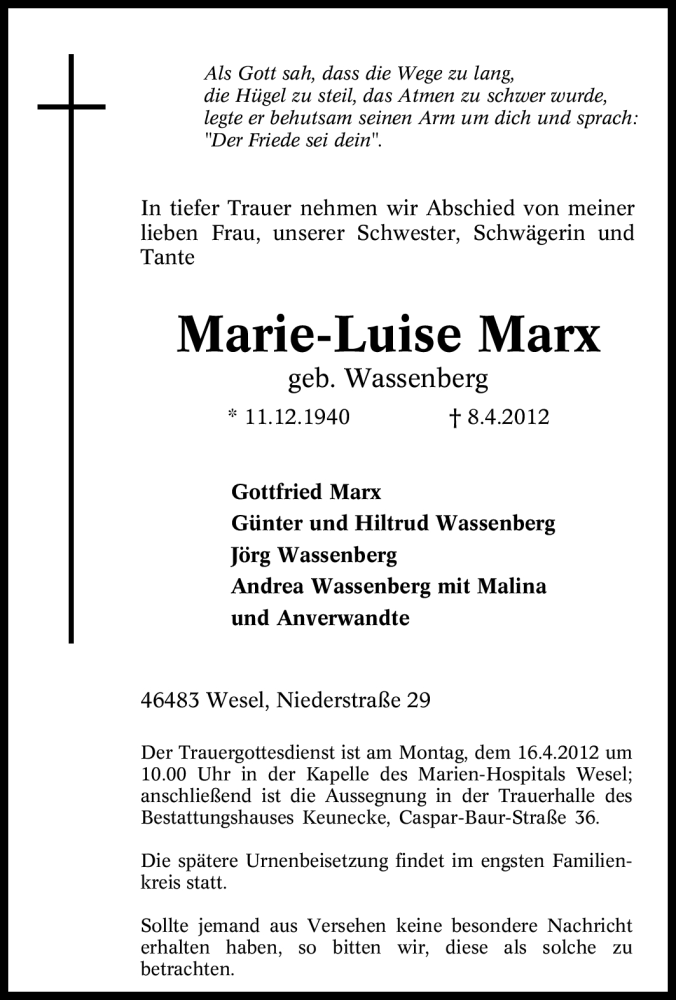 Als Gott sah, dass die Wege zu lang,
die Hügel zu steil, das Atmen zu schwer wurde,
legte er behutsam seinen Arm um dich und sprach:
"Der Friede sei dein".

In tiefer Trauer nehmen wir Abschied von meiner lieben Frau, unserer Schwester, Schwägerin und Tante

Marie-Luise Marx
geb. Wassenberg
* 11.12.1940 † 8.4.2012

Gottfried Marx
Günter und Hiltrud Wassenberg
Jörg Wassenberg
Andrea Wassenberg mit Malina
und Anverwandte

46483 Wesel, Niederstraße 29

Der Trauergottesdienst ist am Montag, dem 16.4.2012 um 10.00 Uhr in der Kapelle des Marien-Hospitals Wesel; anschließend ist die Aussegnung in der Trauerhalle des Bestattungshauses Keunecke, Caspar-Baur-Straße 36.

Die spätere Urnenbeisetzung findet im engsten Familienkreis statt.

Sollte jemand aus Versehen keine besondere Nachricht erhalten haben, so bitten wir, diese als solche zu betrachten.